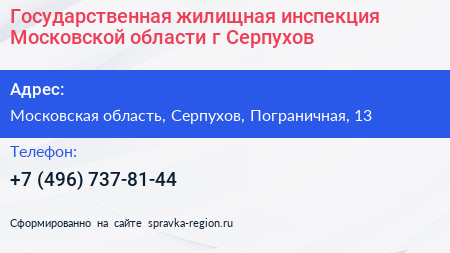 Государственная жилищная инспекция Московской области г Серпухов

Адрес:

Московская область, Серпухов, Пограничная, 13

Телефон:

+7 (496) 737-81-44

Сформированно на сайте spravka-region.ru